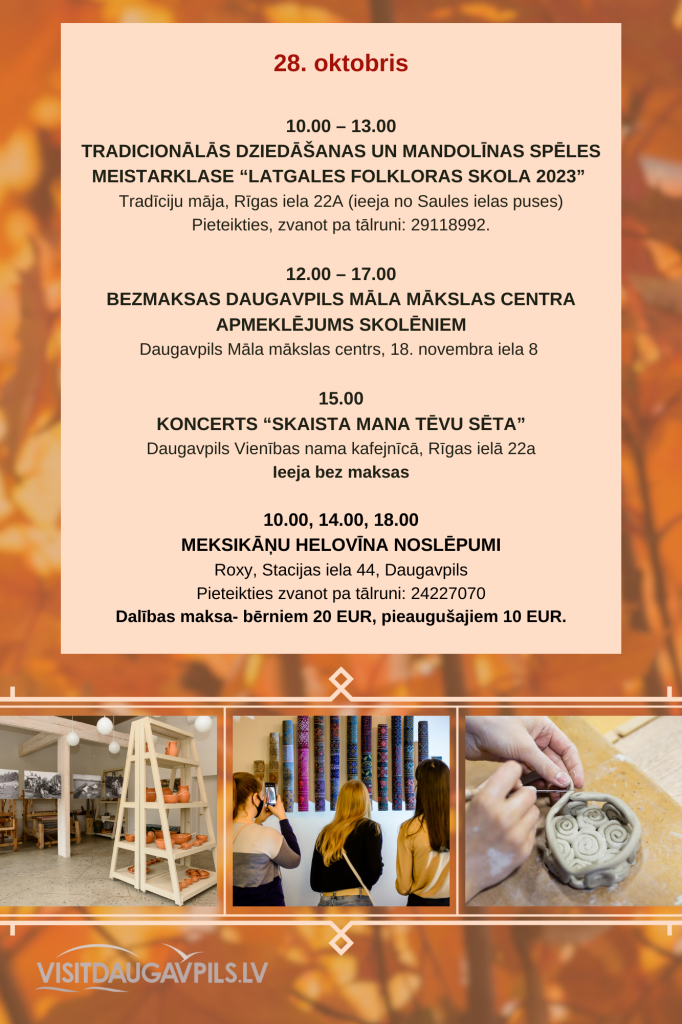 28. oktobris

10.00 – 13.00
TRADICIONĀLĀS DZIEDĀŠANAS UN MANDOLĪNAS SPĒLES MEISTARKLASE “LATGALES FOLKLORAS SKOLA 2023”
Tradīciju māja, Rīgas iela 22A (ieeja no Saules ielas puses)
Pieteikties, zvanot pa tālruni: 29118992.

12.00 – 17.00
BEZMAKSAS DAUGAVPILS MĀLA MĀKSLAS CENTRA APMEKLĒJUMS SKOLĒNIEM
Daugavpils Māla mākslas centrs, 18. novembra iela 8

15.00
KONCERTS “SKAISTA MANA TĒVU SĒTA”
Daugavpils Vienības nama kafejnīcā, Rīgas ielā 22a
Ieeja bez maksas

10.00, 14.00, 18.00
MEKSIKĀŅU HELOVĪNA NOSLĒPUMI
Roxy, Stacijas iela 44, Daugavpils
Pieteikties zvanot pa tālruni: 24227070
Dalības maksa- bērniem 20 EUR, pieaugušajiem 10 EUR.

VISITDAUGAVPILS.LV